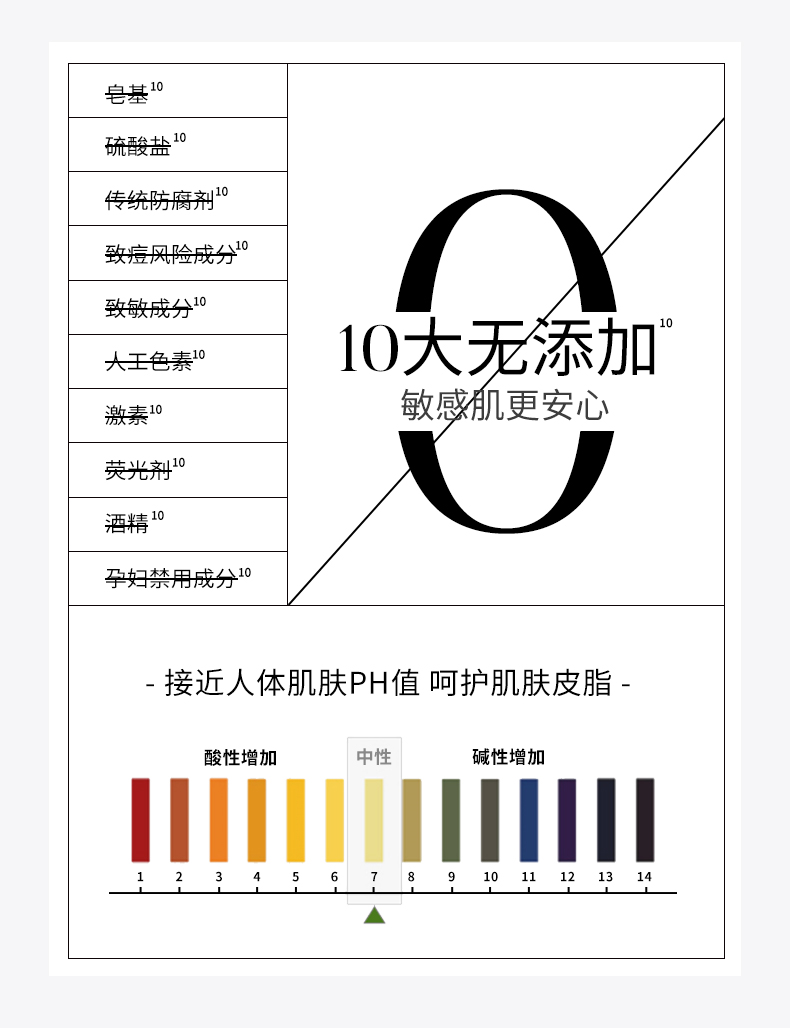 皂基$^{10}$

硫酸盐$^{10}$

传统防腐剂$^{10}$

致痘风险成分$^{10}$

致敏成分$^{10}$

人工色素$^{10}$

激素$^{10}$

荧光剂$^{10}$

酒精$^{10}$

孕妇禁用成分$^{10}$

0

10大无添加$^{10}$

敏感肌更安心

- 接近人体肌肤PH值 呵护肌肤皮脂 -

酸性增加

中性

碱性增加

1 2 3 4 5 6 7 8 9 10 11 12 13 14